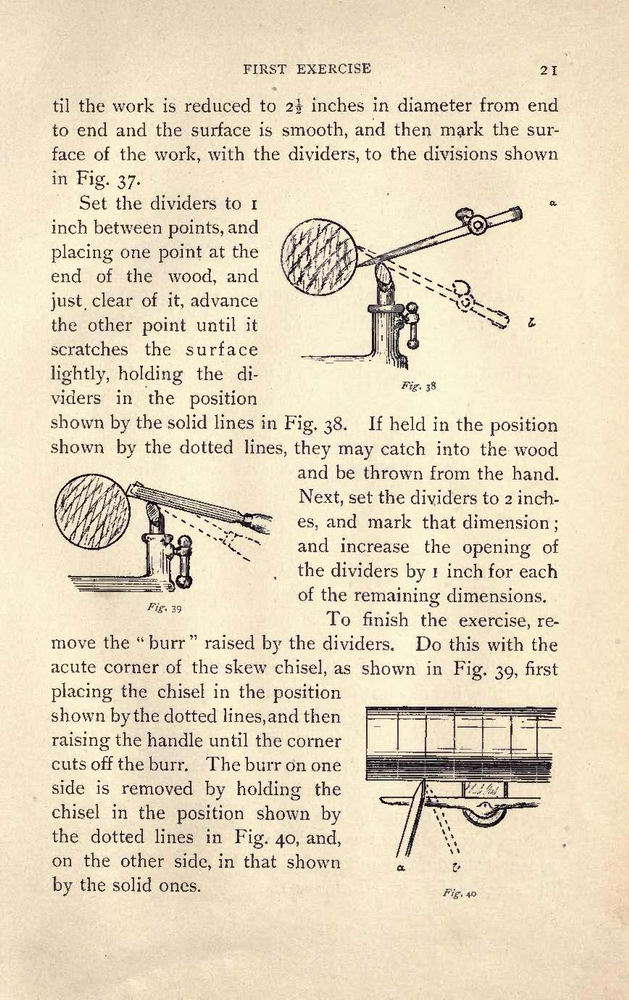 FIRST EXERCISE 21

til the work is reduced to $2\frac{1}{2}$ inches in diameter from end to end and the surface is smooth, and then mark the surface of the work, with the dividers, to the divisions shown in Fig. 37.

Set the dividers to 1 inch between points, and placing one point at the end of the wood, and just clear of it, advance the other point until it scratches the surface lightly, holding the dividers in the position shown by the solid lines in Fig. 38. If held in the position shown by the dotted lines, they may catch into the wood and be thrown from the hand. Next, set the dividers to 2 inches, and mark that dimension; and increase the opening of the dividers by 1 inch for each of the remaining dimensions.

a

b

Fig. 38

Fig. 39

To finish the exercise, remove the "burr" raised by the dividers. Do this with the acute corner of the skew chisel, as shown in Fig. 39, first placing the chisel in the position shown by the dotted lines, and then raising the handle until the corner cuts off the burr. The burr on one side is removed by holding the chisel in the position shown by the dotted lines in Fig. 40, and, on the other side, in that shown by the solid ones.

a b

Fig. 40